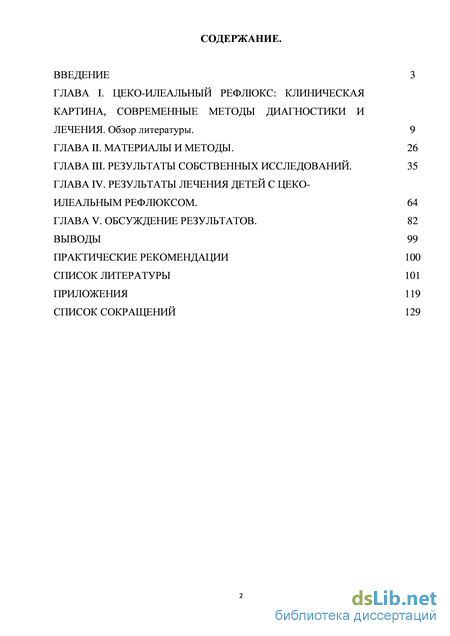 СОДЕРЖАНИЕ.

ВВЕДЕНИЕ 3

ГЛАВА I. ЦЕКО-ИЛЕАЛЬНЫЙ РЕФЛЮКС: КЛИНИЧЕСКАЯ КАРТИНА, СОВРЕМЕННЫЕ МЕТОДЫ ДИАГНОСТИКИ И ЛЕЧЕНИЯ. Обзор литературы. 9

ГЛАВА II. МАТЕРИАЛЫ И МЕТОДЫ. 26

ГЛАВА III. РЕЗУЛЬТАТЫ СОБСТВЕННЫХ ИССЛЕДОВАНИЙ. 35

ГЛАВА IV. РЕЗУЛЬТАТЫ ЛЕЧЕНИЯ ДЕТЕЙ С ЦЕКО-ИЛЕАЛЬНЫМ РЕФЛЮКСОМ. 64

ГЛАВА V. ОБСУЖДЕНИЕ РЕЗУЛЬТАТОВ. 82

ВЫВОДЫ 99

ПРАКТИЧЕСКИЕ РЕКОМЕНДАЦИИ 100

СПИСОК ЛИТЕРАТУРЫ 101

ПРИЛОЖЕНИЯ 119

СПИСОК СОКРАЩЕНИЙ 129

2

dsLib.net
библиотека диссертаций